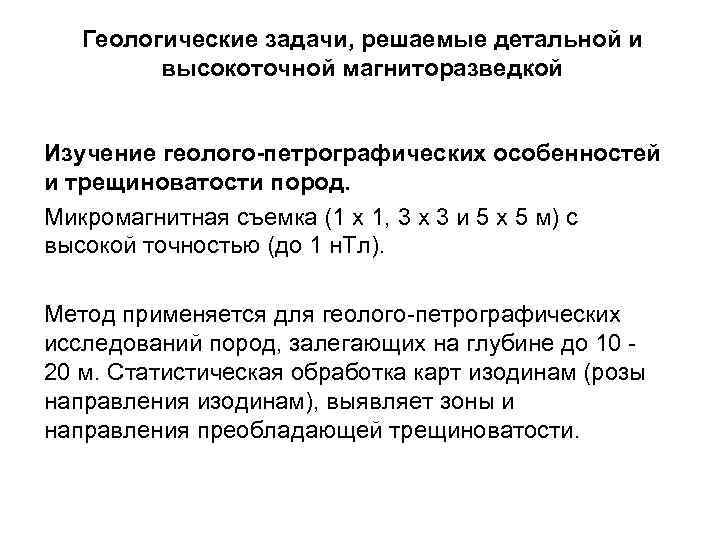 Геологические задачи, решаемые детальной и высокоточной магниторазведкой

Изучение геолого-петрографических особенностей и трещиноватости пород.

Микромагнитная съемка (1 х 1, 3 х 3 и 5 х 5 м) с высокой точностью (до 1 нТл).

Метод применяется для геолого-петрографических исследований пород, залегающих на глубине до 10 - 20 м. Статистическая обработка карт изодинам (розы направления изодинам), выявляет зоны и направления преобладающей трещиноватости.